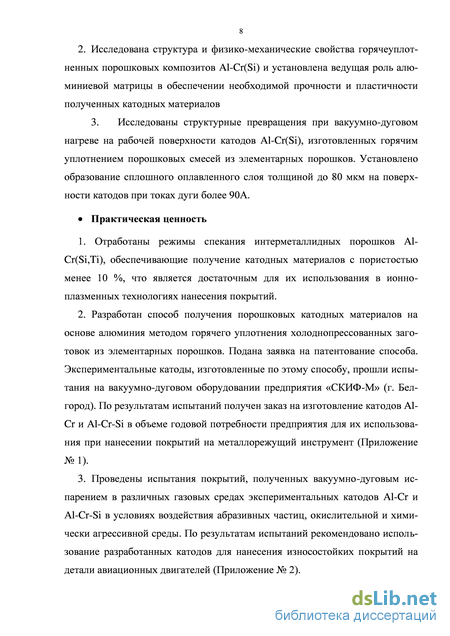 8

2. Исследована структура и физико-механические свойства горячеуплотненных порошковых композитов Al-Cr(Si) и установлена ведущая роль алюминиевой матрицы в обеспечении необходимой прочности и пластичности полученных катодных материалов

3. Исследованы структурные превращения при вакуумно-дуговом нагреве на рабочей поверхности катодов Al-Cr(Si), изготовленных горячим уплотнением порошковых смесей из элементарных порошков. Установлено образование сплошного оплавленного слоя толщиной до 80 мкм на поверхности катодов при токах дуги более 90А.

• Практическая ценность

1. Отработаны режимы спекания интерметаллидных порошков Al-Cr(Si,Ti), обеспечивающие получение катодных материалов с пористостью менее 10 %, что является достаточным для их использования в ионно-плазменных технологиях нанесения покрытий.

2. Разработан способ получения порошковых катодных материалов на основе алюминия методом горячего уплотнения холоднопрессованных заготовок из элементарных порошков. Подана заявка на патентование способа. Экспериментальные катоды, изготовленные по этому способу, прошли испытания на вакуумно-дуговом оборудовании предприятия «СКИФ-М» (г. Белгород). По результатам испытаний получен заказ на изготовление катодов Al-Cr и Al-Cr-Si в объеме годовой потребности предприятия для их использования при нанесении покрытий на металлорежущий инструмент (Приложение № 1).

3. Проведены испытания покрытий, полученных вакуумно-дуговым испарением в различных газовых средах экспериментальных катодов Al-Cr и Al-Cr-Si в условиях воздействия абразивных частиц, окислительной и химически агрессивной среды. По результатам испытаний рекомендовано использование разработанных катодов для нанесения износостойких покрытий на детали авиационных двигателей (Приложение № 2).

dsLib.net
библиотека диссертаций